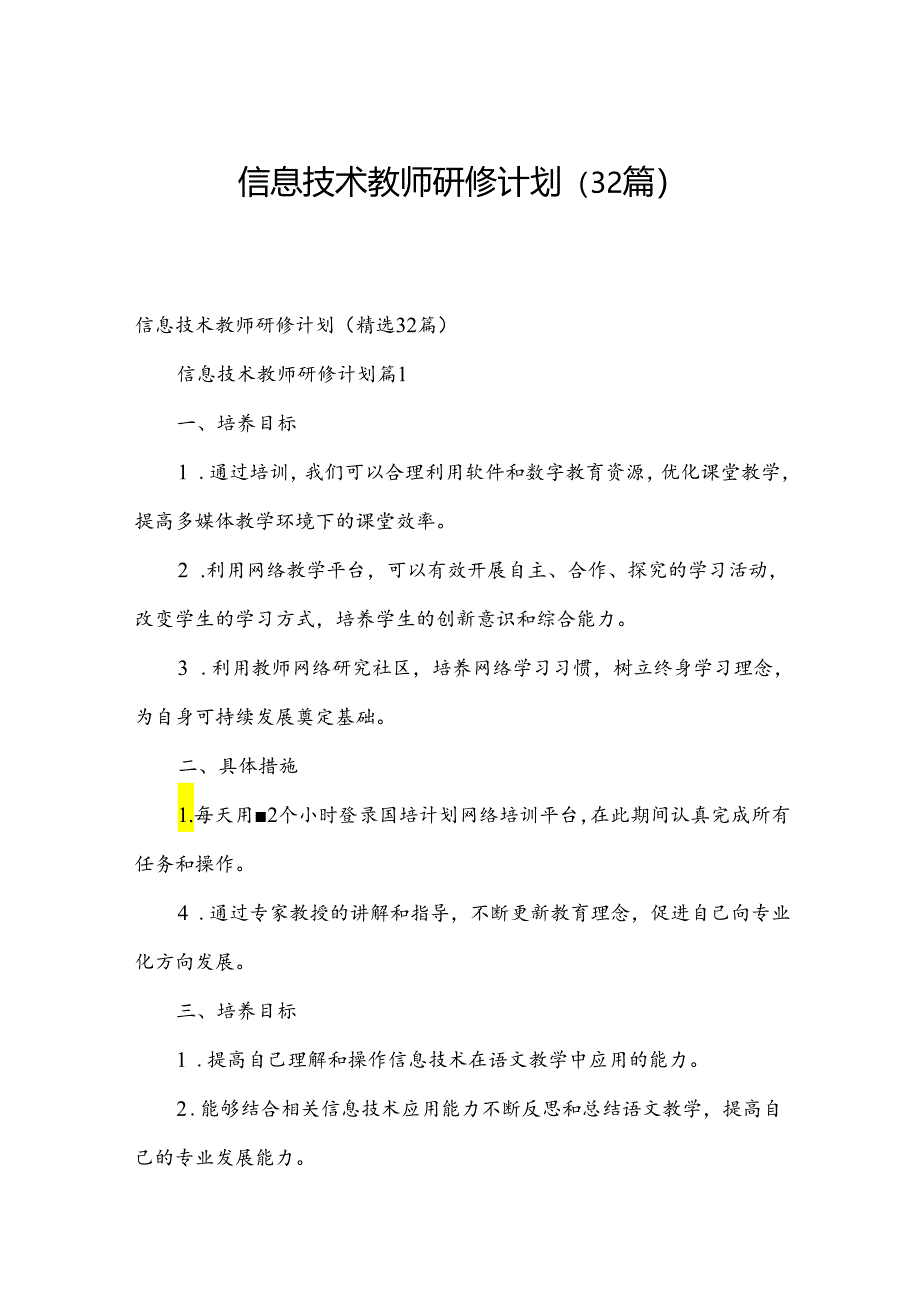 信息技术教师研修计划（32篇）

信息技术教师研修计划（精选32篇）

信息技术教师研修计划篇1

一、培养目标

1．通过培训，我们可以合理利用软件和数字教育资源，优化课堂教学，提高多媒体教学环境下的课堂效率。

2．利用网络教学平台，可以有效开展自主、合作、探究的学习活动，改变学生的学习方式，培养学生的创新意识和综合能力。

3．利用教师网络研究社区，培养网络学习习惯，树立终身学习理念，为自身可持续发展奠定基础。

二、具体措施

1.每天用■2个小时登录国培计划网络培训平台，在此期间认真完成所有任务和操作。

4．通过专家教授的讲解和指导，不断更新教育理念，促进自己向专业化方向发展。

三、培养目标

1．提高自己理解和操作信息技术在语文教学中应用的能力。

2．能够结合相关信息技术应用能力不断反思和总结语文教学，提高自己的专业发展能力。